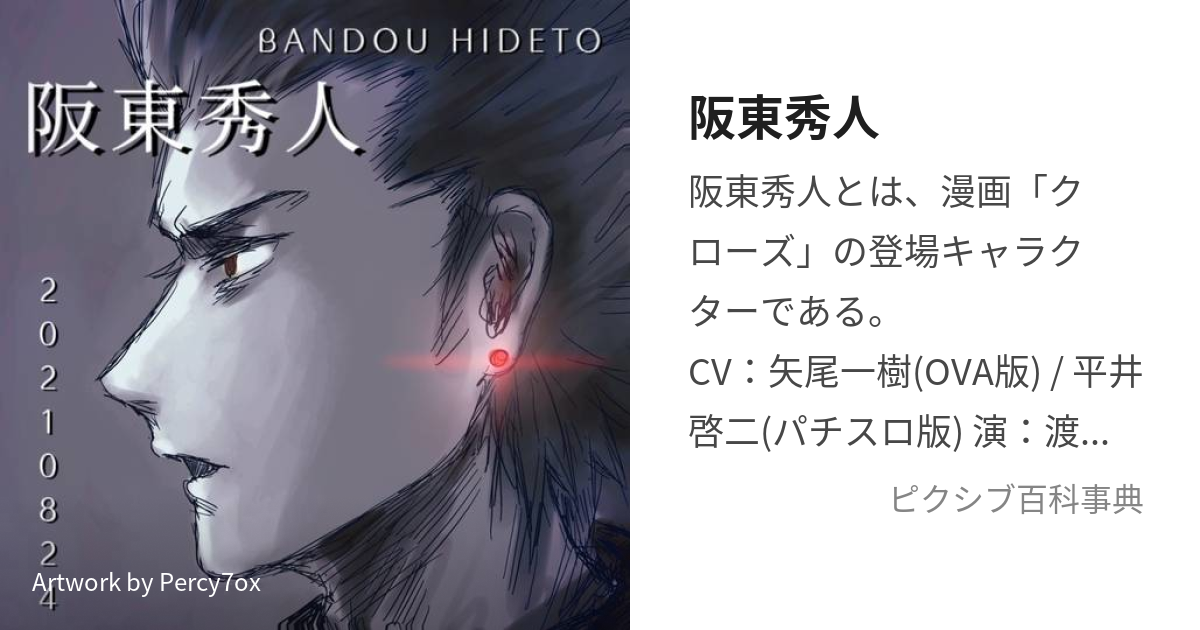 BANDOU HIDETO

阪東秀人

20210824

Artwork by Percy7ox

阪東秀人

阪東秀人とは、漫画「クローズ」の登場キャラクターである。
CV：矢尾一樹(OVA版) / 平井啓二(パチスロ版) 演：渡...

ピクシブ百科事典